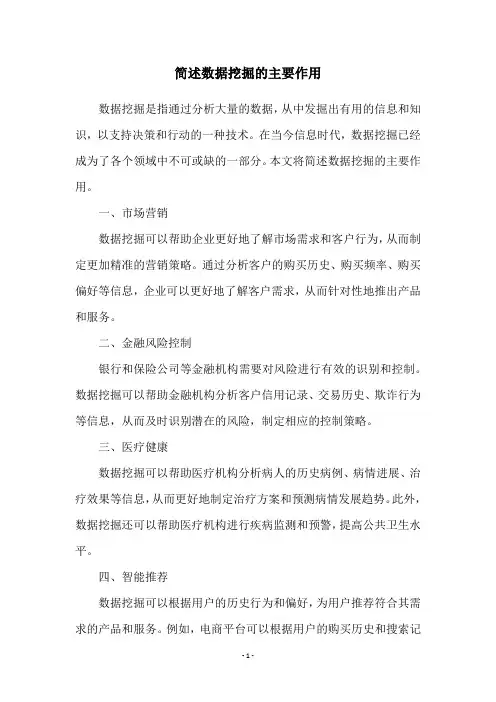 简述数据挖掘的主要作用

数据挖掘是指通过分析大量的数据，从中发掘出有用的信息和知识，以支持决策和行动的一种技术。在当今信息时代，数据挖掘已经成为了各个领域中不可或缺的一部分。本文将简述数据挖掘的主要作用。

一、市场营销

数据挖掘可以帮助企业更好地了解市场需求和客户行为，从而制定更加精准的营销策略。通过分析客户的购买历史、购买频率、购买偏好等信息，企业可以更好地了解客户需求，从而针对性地推出产品和服务。

二、金融风险控制

银行和保险公司等金融机构需要对风险进行有效的识别和控制。数据挖掘可以帮助金融机构分析客户信用记录、交易历史、欺诈行为等信息，从而及时识别潜在的风险，制定相应的控制策略。

三、医疗健康

数据挖掘可以帮助医疗机构分析病人的历史病例、病情进展、治疗效果等信息，从而更好地制定治疗方案和预测病情发展趋势。此外，数据挖掘还可以帮助医疗机构进行疾病监测和预警，提高公共卫生水平。

四、智能推荐

数据挖掘可以根据用户的历史行为和偏好，为用户推荐符合其需求的产品和服务。例如，电商平台可以根据用户的购买历史和搜索记

- 1 -